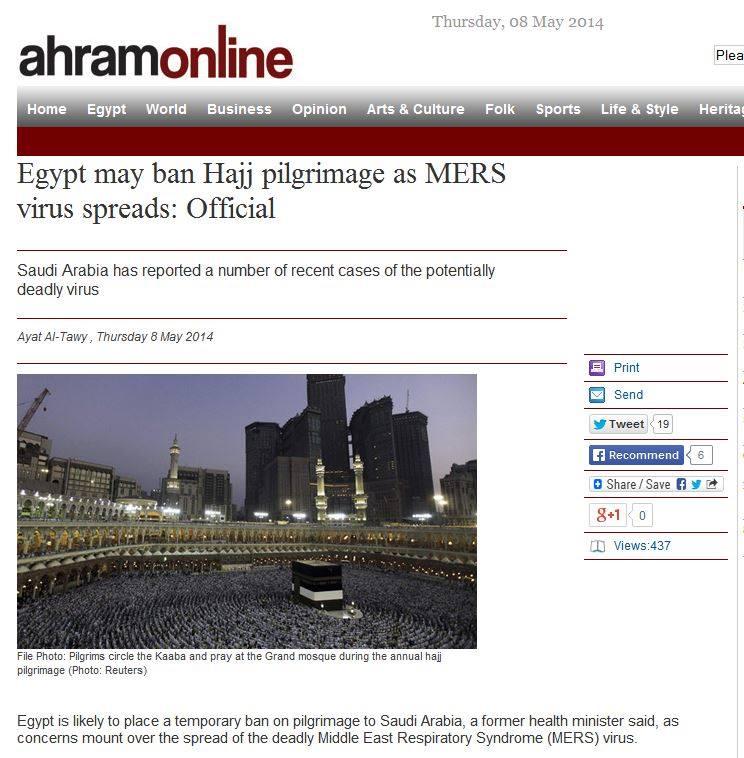 Thursday, 08 May 2014

ahramonline

Plea

Home Egypt World Business Opinion Arts & Culture Folk Sports Life & Style Herita

Egypt may ban Hajj pilgrimage as MERS virus spreads: Official

Saudi Arabia has reported a number of recent cases of the potentially deadly virus

Ayat Al-Tawy , Thursday 8 May 2014

Print

Send

Tweet 19

Recommend 6

Share / Save

g+1 0

Views:437

File Photo: Pilgrims circle the Kaaba and pray at the Grand mosque during the annual hajj pilgrimage (Photo: Reuters)

Egypt is likely to place a temporary ban on pilgrimage to Saudi Arabia, a former health minister said, as concerns mount over the spread of the deadly Middle East Respiratory Syndrome (MERS) virus.